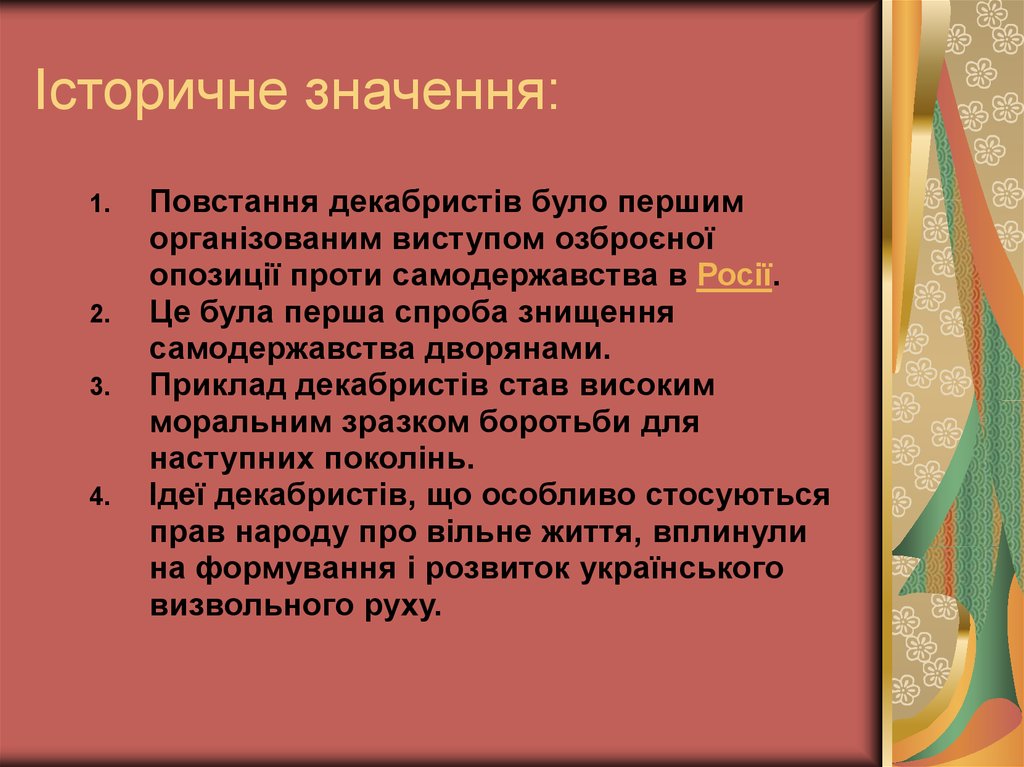 Історичне значення:

1. Повстання декабристів було першим організованим виступом озброєної опозиції проти самодержавства в Росії.
2. Це була перша спроба знищення самодержавства дворянами.
3. Приклад декабристів став високим моральним зразком боротьби для наступних поколінь.
4. Ідеї декабристів, що особливо стосуються прав народу про вільне життя, вплинули на формування і розвиток українського визвольного руху.